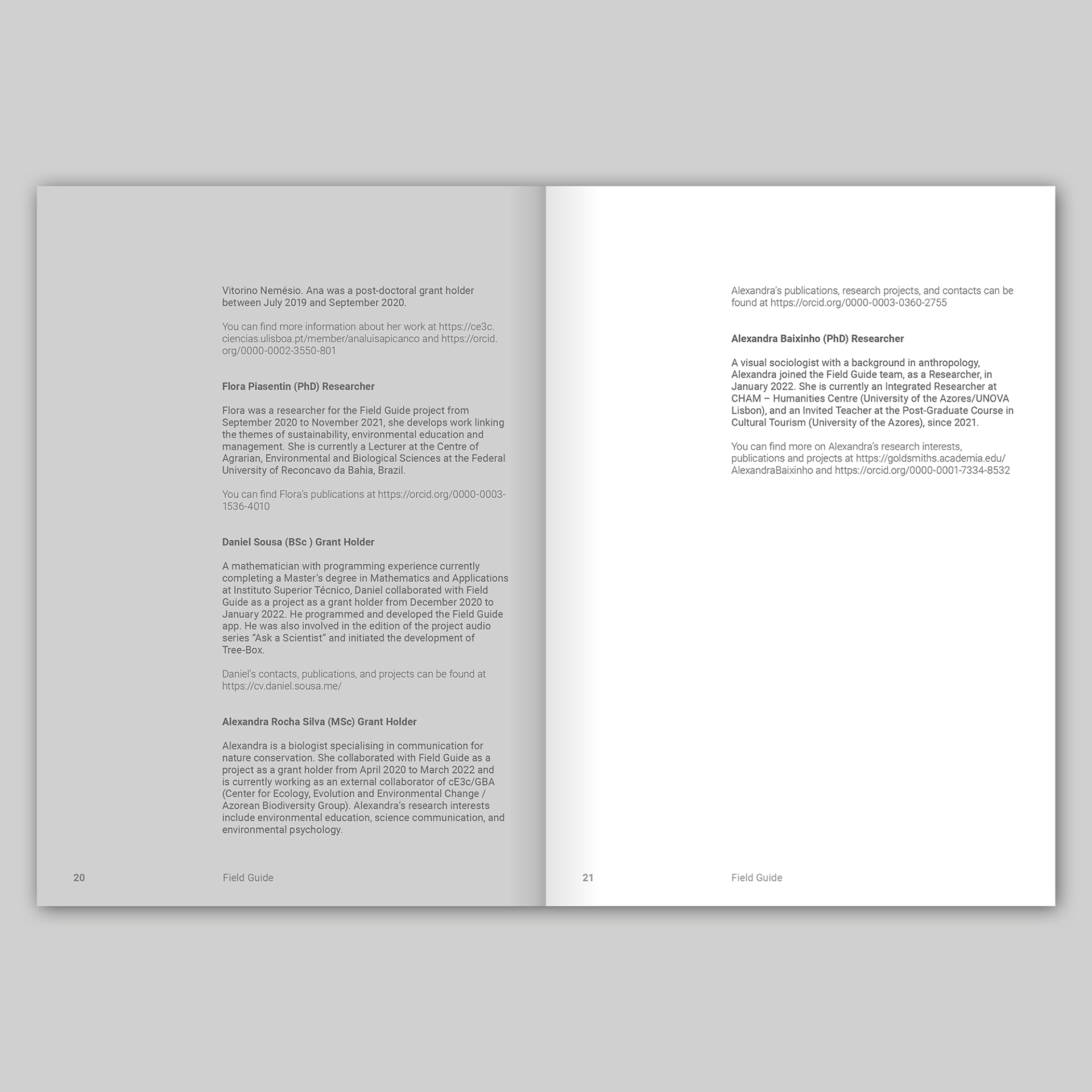 Vitorino Nemésio. Ana was a post-doctoral grant holder between July 2019 and September 2020.

You can find more information about her work at https://ce3c.ciencias.ulisboa.pt/member/analuisapicanco and https://orcid.org/0000-0002-3550-801

Flora Piasentin (PhD) Researcher

Flora was a researcher for the Field Guide project from September 2020 to November 2021, she develops work linking the themes of sustainability, environmental education and management. She is currently a Lecturer at the Centre of Agrarian, Environmental and Biological Sciences at the Federal University of Reconcavo da Bahia, Brazil.

You can find Flora's publications at https://orcid.org/0000-0003-1536-4010

Daniel Sousa (BSc ) Grant Holder

A mathematician with programming experience currently completing a Master's degree in Mathematics and Applications at Instituto Superior Técnico, Daniel collaborated with Field Guide as a project as a grant holder from December 2020 to January 2022. He programmed and developed the Field Guide app. He was also involved in the edition of the project audio series "Ask a Scientist" and initiated the development of Tree-Box.

Daniel's contacts, publications, and projects can be found at https://cv.daniel.sousa.me/

Alexandra Rocha Silva (MSc) Grant Holder

Alexandra is a biologist specialising in communication for nature conservation. She collaborated with Field Guide as a project as a grant holder from April 2020 to March 2022 and is currently working as an external collaborator of cE3c/GBA (Center for Ecology, Evolution and Environmental Change / Azorean Biodiversity Group). Alexandra's research interests include environmental education, science communication, and environmental psychology.

20 Field Guide

Alexandra's publications, research projects, and contacts can be found at https://orcid.org/0000-0003-0360-2755

Alexandra Baixinho (PhD) Researcher

A visual sociologist with a background in anthropology, Alexandra joined the Field Guide team, as a Researcher, in January 2022. She is currently an Integrated Researcher at CHAM – Humanities Centre (University of the Azores/UNOVA Lisbon), and an Invited Teacher at the Post-Graduate Course in Cultural Tourism (University of the Azores), since 2021.

You can find more on Alexandra's research interests, publications and projects at https://goldsmiths.academia.edu/AlexandraBaixinho and https://orcid.org/0000-0001-7334-8532

21 Field Guide